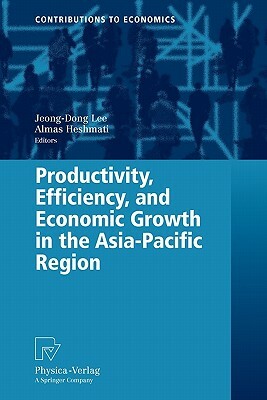 CONTRIBUTIONS TO ECONOMICS

Jeong-Dong Lee
Almas Heshmati
Editors

Productivity, Efficiency, and Economic Growth in the Asia-Pacific Region

Physica-Verlag
A Springer Company